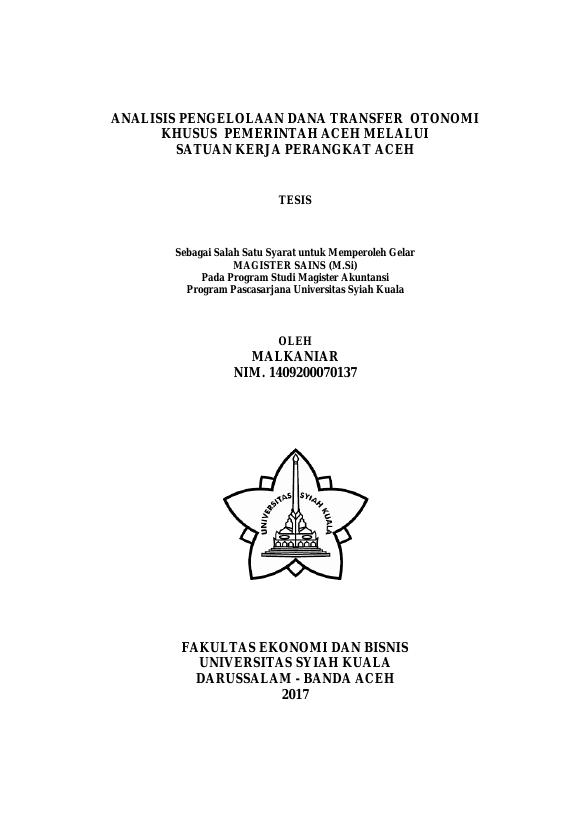 ANALISIS PENGELOLAAN DANA TRANSFER OTONOMI KHUSUS PEMERINTAH ACEH MELALUI SATUAN KERJA PERANGKAT ACEH

TESIS

Sebagai Salah Satu Syarat untuk Memperoleh Gelar
MAGISTER SAINS (M.Si)
Pada Program Studi Magister Akuntansi
Program Pascasarjana Universitas Syiah Kuala

OLEH
MALKANIAR
NIM. 1409200070137

UNIVERSITAS SYIAH KUALA

FAKULTAS EKONOMI DAN BISNIS
UNIVERSITAS SYIAH KUALA
DARUSSALAM - BANDA ACEH
2017